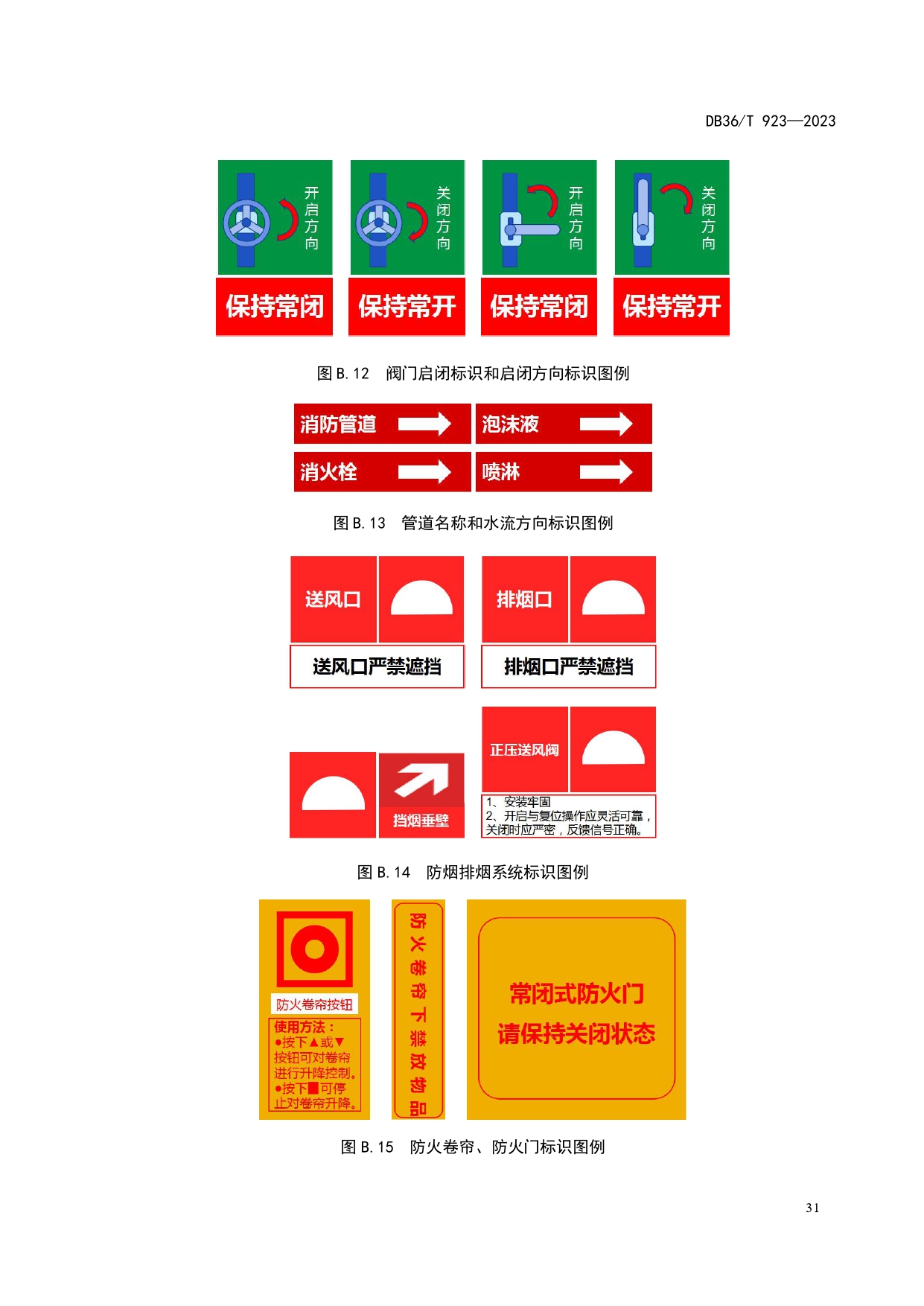 DB36/T 923—2023

开启方向

保持常闭

关闭方向

保持常开

开启方向

保持常闭

关闭方向

保持常开

图 B.12　阀门启闭标识和启闭方向标识图例

消防管道

泡沫液

消火栓

喷淋

图 B.13　管道名称和水流方向标识图例

送风口

送风口严禁遮挡

排烟口

排烟口严禁遮挡

挡烟垂壁

正压送风阀

1、安装牢固
2、开启与复位操作应灵活可靠，关闭时应严密，反馈信号正确。

图 B.14　防烟排烟系统标识图例

防火卷帘按钮

使用方法：
●按下▲或▼按钮可对卷帘进行升降控制。
●按下■可停止对卷帘升降。

防火卷帘下禁放物品

常闭式防火门
请保持关闭状态

图 B.15　防火卷帘、防火门标识图例

31